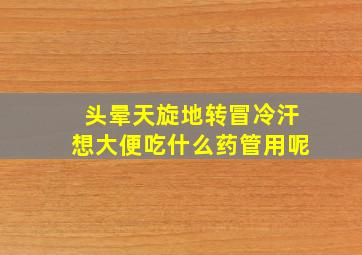 头晕天旋地转冒冷汗
想大便吃什么药管用呢